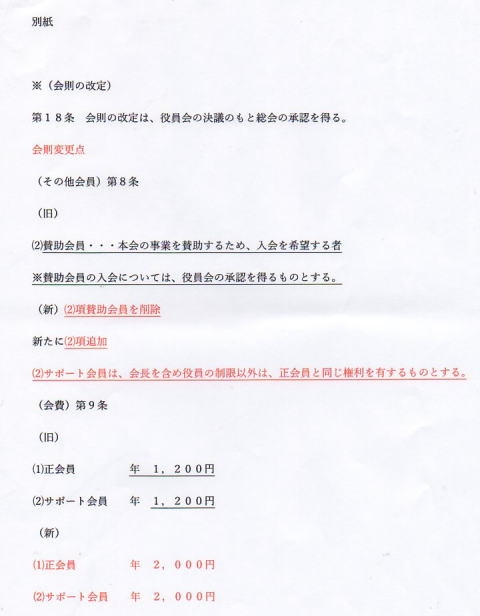 別紙

※（会則の改定）

第１８条　会則の改定は、役員会の決議のもと総会の承認を得る。

会則変更点

（その他会員）第８条

（旧）

⑵賛助会員・・・本会の事業を賛助するため、入会を希望する者

※賛助会員の入会については、役員会の承認を得るものとする。

（新）⑵項賛助会員を削除

新たに⑵項追加

⑵サポート会員は、会長を含め役員の制限以外は、正会員と同じ権利を有するものとする。

（会費）第９条

（旧）

⑴正会員　　年　１，２００円

⑵サポート会員　年　１，２００円

（新）

⑴正会員　　年　２，０００円

⑵サポート会員　年　２，０００円